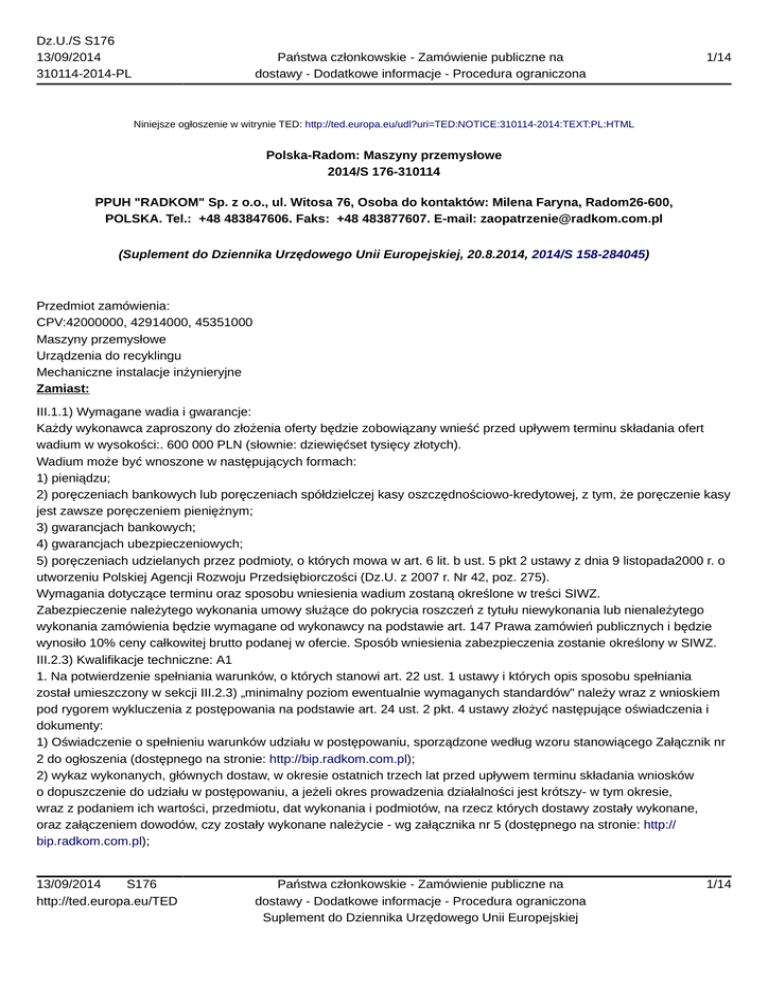 Dz.U./S S176
13/09/2014
310114-2014-PL

Państwa członkowskie - Zamówienie publiczne na dostawy - Dodatkowe informacje - Procedura ograniczona

1/14

Niniejsze ogłoszenie w witrynie TED: http://ted.europa.eu/udl?uri=TED:NOTICE:310114-2014:TEXT:PL:HTML

Polska-Radom: Maszyny przemysłowe
2014/S 176-310114

PPUH "RADKOM" Sp. z o.o., ul. Witosa 76, Osoba do kontaktów: Milena Faryna, Radom26-600, POLSKA. Tel.: +48 483847606. Faks: +48 483877607. E-mail: zaopatrzenie@radkom.com.pl

(Suplement do Dziennika Urzędowego Unii Europejskiej, 20.8.2014, 2014/S 158-284045)

Przedmiot zamówienia:
CPV:42000000, 42914000, 45351000
Maszyny przemysłowe
Urządzenia do recyklingu
Mechaniczne instalacje inżynieryjne
Zamiast:

III.1.1) Wymagane wadia i gwarancje:
Każdy wykonawca zaproszony do złożenia oferty będzie zobowiązany wnieść przed upływem terminu składania ofert wadium w wysokości:. 600 000 PLN (słownie: dziewięćset tysięcy złotych).
Wadium może być wnoszone w następujących formach:
1) pieniądzu;
2) poręczeniach bankowych lub poręczeniach spółdzielczej kasy oszczędnościowo-kredytowej, z tym, że poręczenie kasy jest zawsze poręczeniem pieniężnym;
3) gwarancjach bankowych;
4) gwarancjach ubezpieczeniowych;
5) poręczeniach udzielanych przez podmioty, o których mowa w art. 6 lit. b ust. 5 pkt 2 ustawy z dnia 9 listopada2000 r. o utworzeniu Polskiej Agencji Rozwoju Przedsiębiorczości (Dz.U. z 2007 r. Nr 42, poz. 275).
Wymagania dotyczące terminu oraz sposobu wniesienia wadium zostaną określone w treści SIWZ.
Zabezpieczenie należytego wykonania umowy służące do pokrycia roszczeń z tytułu niewykonania lub nienależytego wykonania zamówienia będzie wymagane od wykonawcy na podstawie art. 147 Prawa zamówień publicznych i będzie wynosiło 10% ceny całkowitej brutto podanej w ofercie. Sposób wniesienia zabezpieczenia zostanie określony w SIWZ.
III.2.3) Kwalifikacje techniczne: A1
1. Na potwierdzenie spełniania warunków, o których stanowi art. 22 ust. 1 ustawy i których opis sposobu spełniania został umieszczony w sekcji III.2.3) „minimalny poziom ewentualnie wymaganych standardów" należy wraz z wnioskiem pod rygorem wykluczenia z postępowania na podstawie art. 24 ust. 2 pkt. 4 ustawy złożyć następujące oświadczenia i dokumenty:
1) Oświadczenie o spełnieniu warunków udziału w postępowaniu, sporządzone według wzoru stanowiącego Załącznik nr 2 do ogłoszenia (dostępnego na stronie: http://bip.radkom.com.pl);
2) wykaz wykonanych, głównych dostaw, w okresie ostatnich trzech lat przed upływem terminu składania wniosków o dopuszczenie do udziału w postępowaniu, a jeżeli okres prowadzenia działalności jest krótszy- w tym okresie, wraz z podaniem ich wartości, przedmiotu, dat wykonania i podmiotów, na rzecz których dostawy zostały wykonane, oraz załączeniem dowodów, czy zostały wykonane należycie - wg załącznika nr 5 (dostępnego na stronie: http://bip.radkom.com.pl);

13/09/2014 S176
http://ted.europa.eu/TED

Państwa członkowskie - Zamówienie publiczne na dostawy - Dodatkowe informacje - Procedura ograniczona
Suplement do Dziennika Urzędowego Unii Europejskiej

1/14